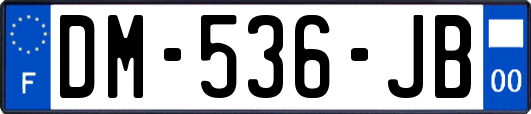 F
DM-536-JB
00